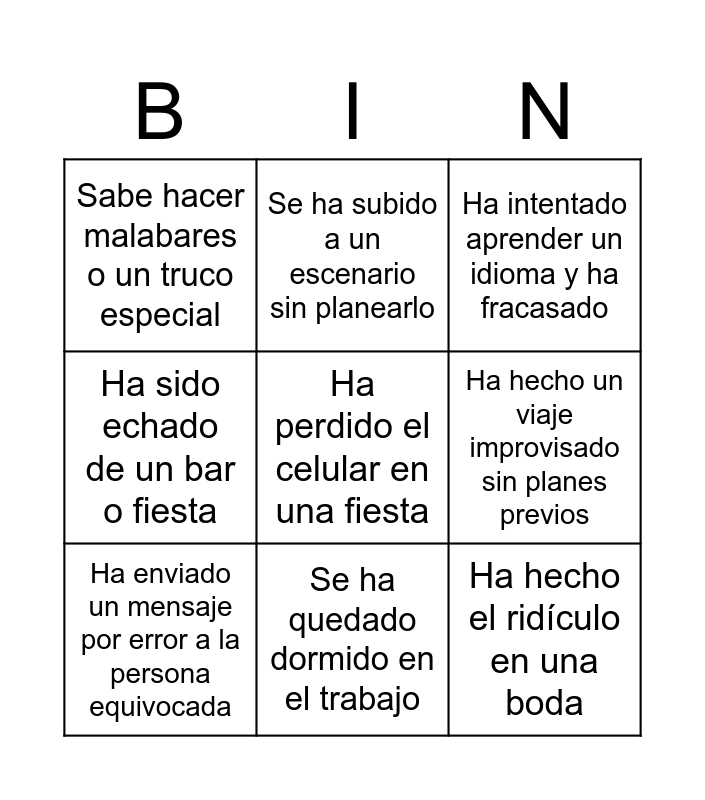 | B | I | N |
|---|---|---|
| Sabe hacer malabares o un truco especial | Se ha subido a un escenario sin planearlo | Ha intentado aprender un idioma y ha fracasado |
| Ha sido echado de un bar o fiesta | Ha perdido el celular en una fiesta | Ha hecho un viaje improvisado sin planes previos |
| Ha enviado un mensaje por error a la persona equivocada | Se ha quedado dormido en el trabajo | Ha hecho el ridículo en una boda |